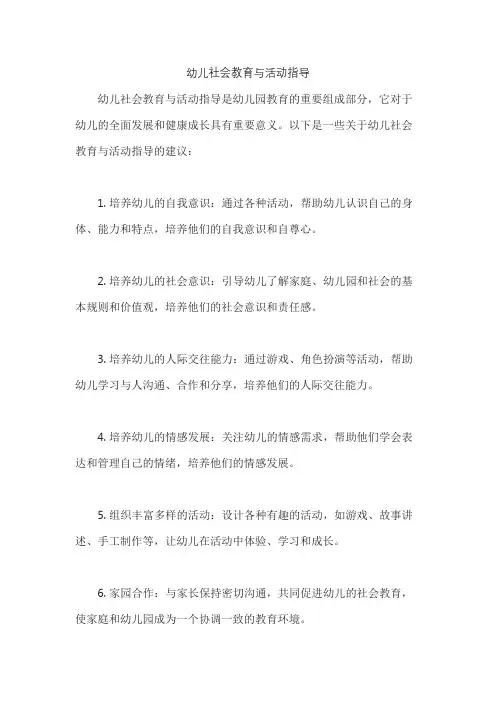 幼儿社会教育与活动指导

幼儿社会教育与活动指导是幼儿园教育的重要组成部分，它对于幼儿的全面发展和健康成长具有重要意义。以下是一些关于幼儿社会教育与活动指导的建议：

1. 培养幼儿的自我意识：通过各种活动，帮助幼儿认识自己的身体、能力和特点，培养他们的自我意识和自尊心。

2. 培养幼儿的社会意识：引导幼儿了解家庭、幼儿园和社会的基本规则和价值观，培养他们的社会意识和责任感。

3. 培养幼儿的人际交往能力：通过游戏、角色扮演等活动，帮助幼儿学习与人沟通、合作和分享，培养他们的人际交往能力。

4. 培养幼儿的情感发展：关注幼儿的情感需求，帮助他们学会表达和管理自己的情绪，培养他们的情感发展。

5. 组织丰富多样的活动：设计各种有趣的活动，如游戏、故事讲述、手工制作等，让幼儿在活动中体验、学习和成长。

6. 家园合作：与家长保持密切沟通，共同促进幼儿的社会教育，使家庭和幼儿园成为一个协调一致的教育环境。